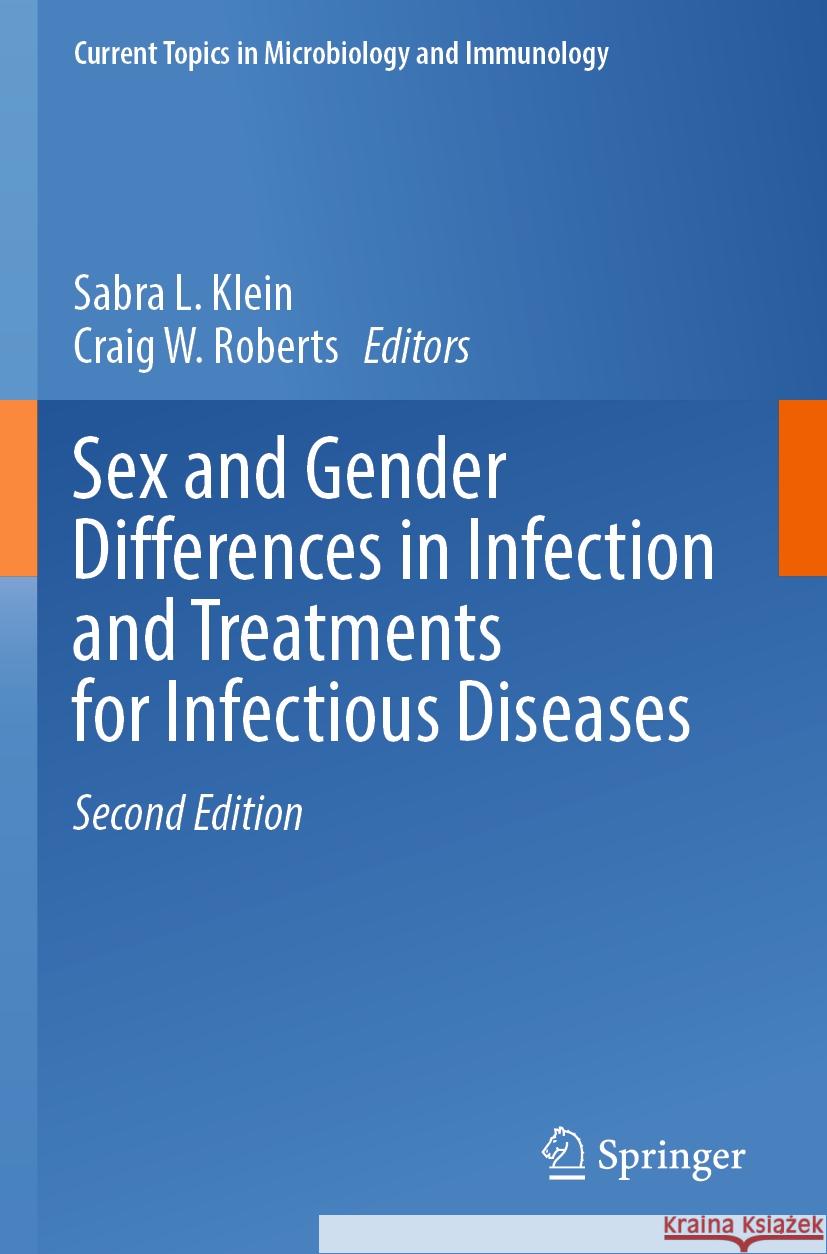 Current Topics in Microbiology and Immunology

Sabra L. Klein
Craig W. Roberts Editors

Sex and Gender Differences in Infection and Treatments for Infectious Diseases

Second Edition

Springer